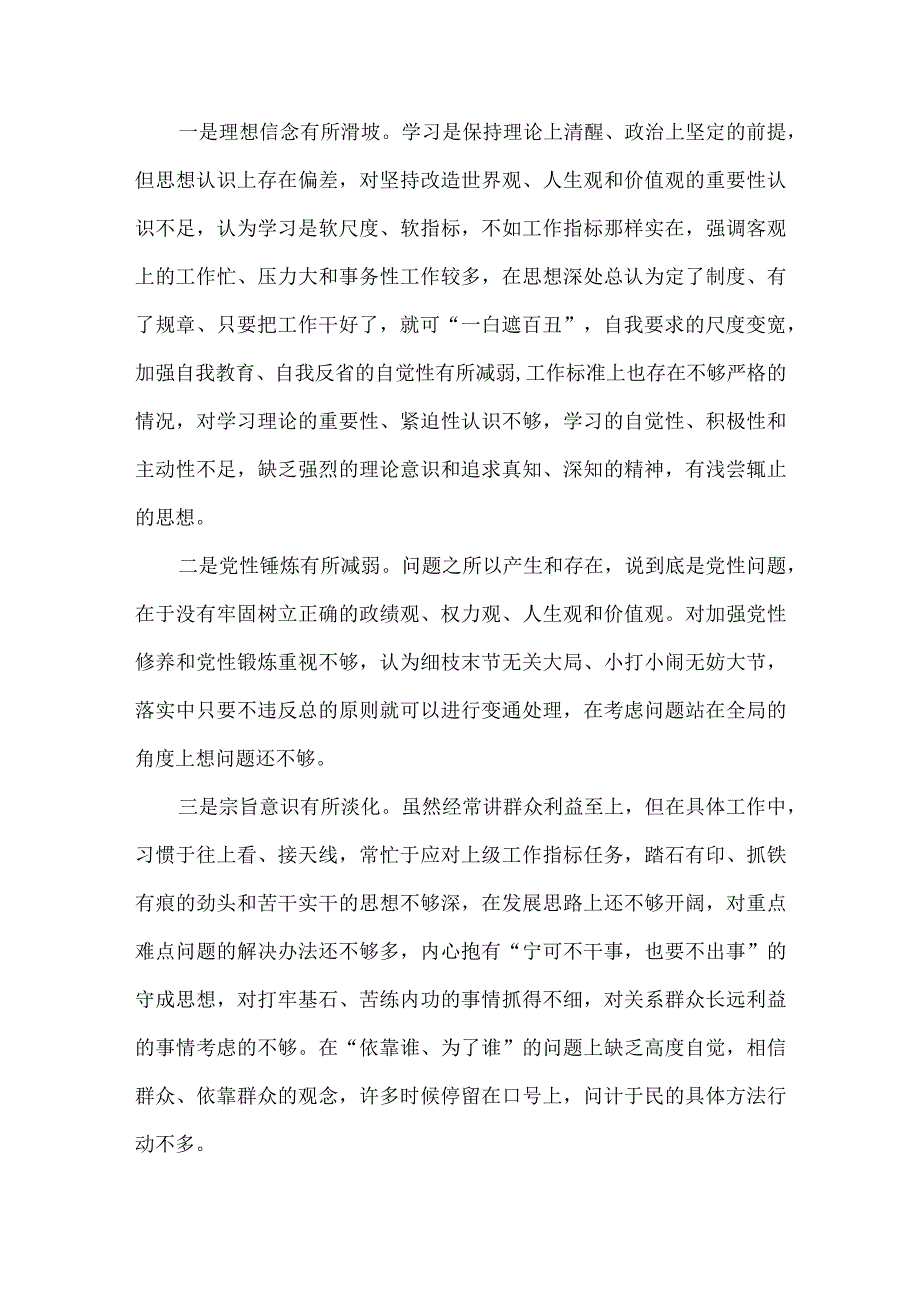 一是理想信念有所滑坡。学习是保持理论上清醒、政治上坚定的前提，但思想认识上存在偏差，对坚持改造世界观、人生观和价值观的重要性认识不足，认为学习是软尺度、软指标，不如工作指标那样实在，强调客观上的工作忙、压力大和事务性工作较多，在思想深处总认为定了制度、有了规章、只要把工作干好了，就可“一白遮百丑”，自我要求的尺度变宽，加强自我教育、自我反省的自觉性有所减弱,工作标准上也存在不够严格的情况，对学习理论的重要性、紧迫性认识不够，学习的自觉性、积极性和主动性不足，缺乏强烈的理论意识和追求真知、深知的精神，有浅尝辄止的思想。

二是党性锤炼有所减弱。问题之所以产生和存在，说到底是党性问题，在于没有牢固树立正确的政绩观、权力观、人生观和价值观。对加强党性修养和党性锻炼重视不够，认为细枝末节无关大局、小打小闹无妨大节，落实中只要不违反总的原则就可以进行变通处理，在考虑问题站在全局的角度上想问题还不够。

三是宗旨意识有所淡化。虽然经常讲群众利益至上，但在具体工作中，习惯于往上看、接天线，常忙于应对上级工作指标任务，踏石有印、抓铁有痕的劲头和苦干实干的思想不够深，在发展思路上还不够开阔，对重点难点问题的解决办法还不够多，内心抱有“宁可不干事，也要不出事”的守成思想，对打牢基石、苦练内功的事情抓得不细，对关系群众长远利益的事情考虑的不够。在“依靠谁、为了谁”的问题上缺乏高度自觉，相信群众、依靠群众的观念，许多时候停留在口号上，问计于民的具体方法行动不多。